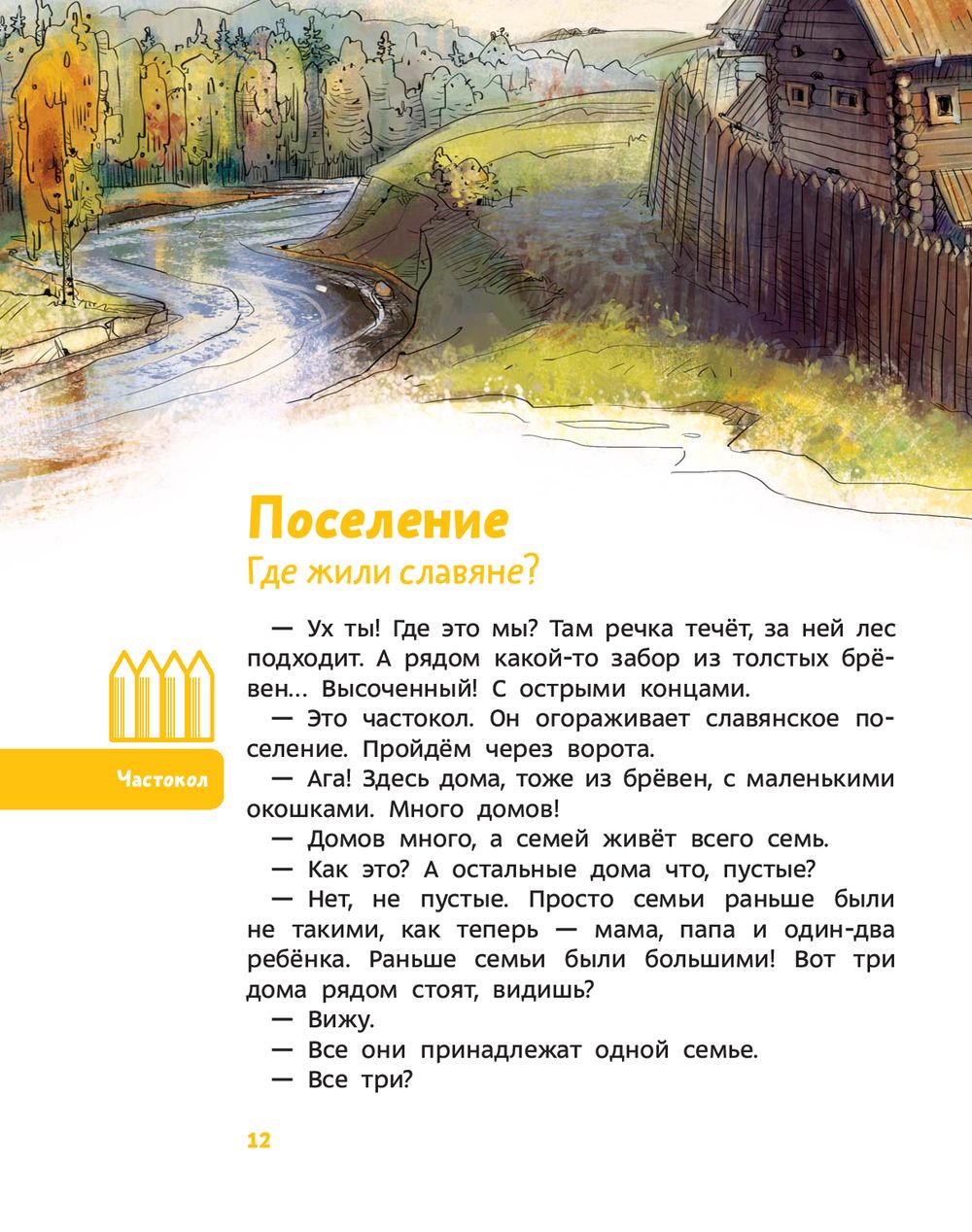 Поселение
Где жили славяне?

Частокол

— Ух ты! Где это мы? Там речка течёт, за ней лес подходит. А рядом какой-то забор из толстых брёвен… Высоченный! С острыми концами.
— Это частокол. Он огораживает славянское поселение. Пройдём через ворота.
— Ага! Здесь дома, тоже из брёвен, с маленькими окошками. Много домов!
— Домов много, а семей живёт всего семь.
— Как это? А остальные дома что, пустые?
— Нет, не пустые. Просто семьи раньше были не такими, как теперь — мама, папа и один-два ребёнка. Раньше семьи были большими! Вот три дома рядом стоят, видишь?
— Вижу.
— Все они принадлежат одной семье.
— Все три?

12